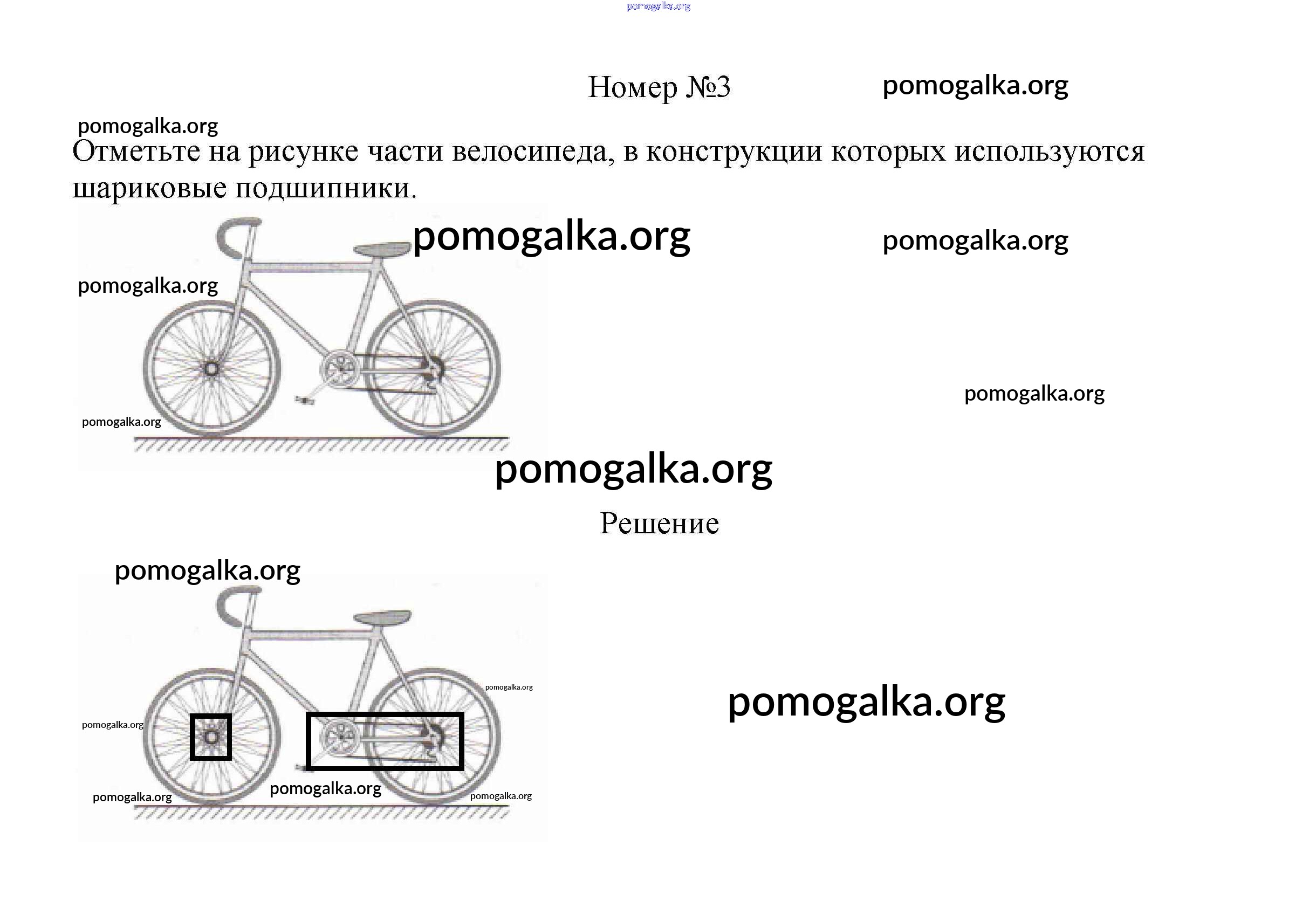 Номер №3

Отметьте на рисунке части велосипеда, в конструкции которых используются шариковые подшипники.

Решение

pomogalka.org